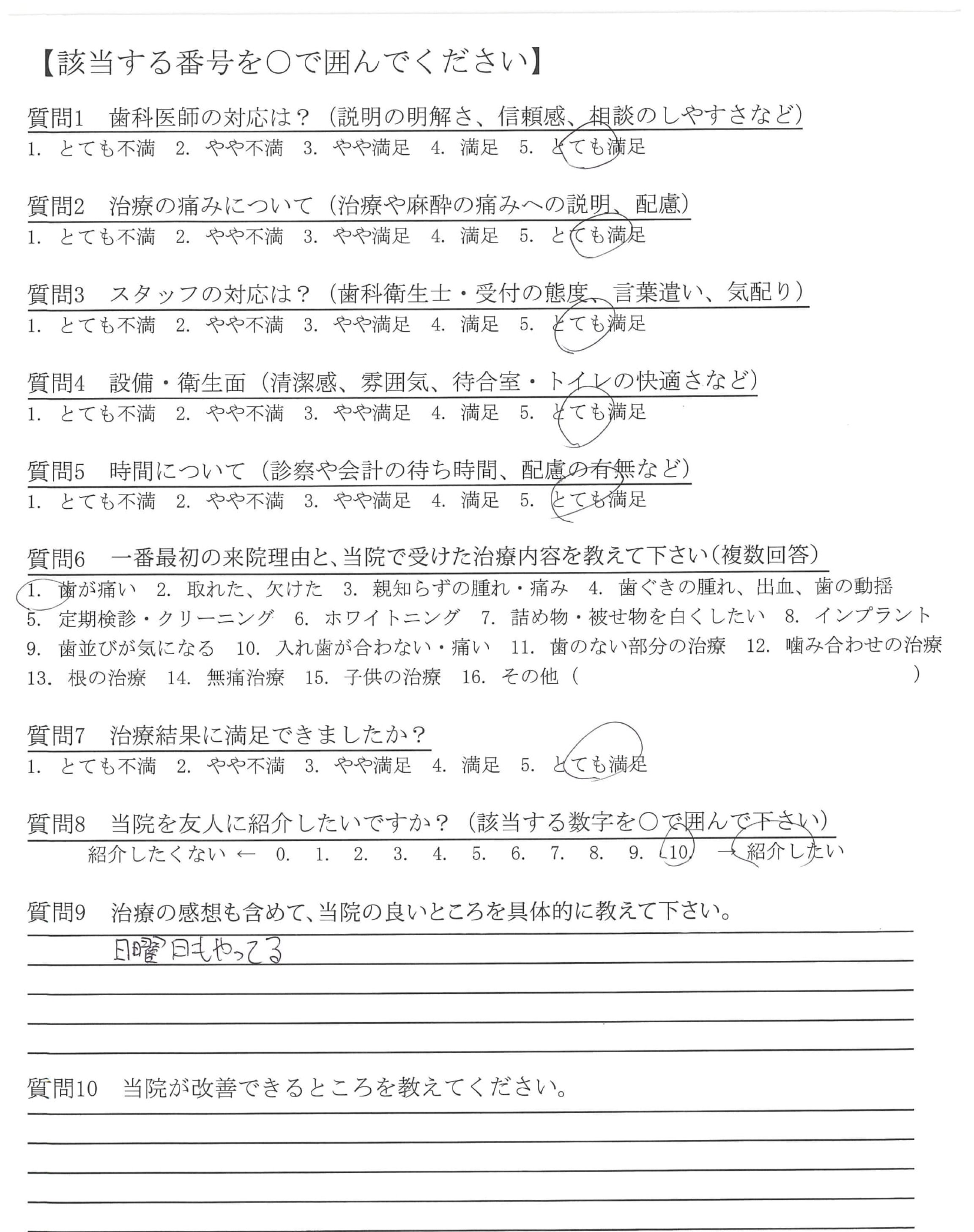 【該当する番号を○で囲んでください】

質問1　歯科医師の対応は？（説明の明解さ、信頼感、相談のしやすさなど）
1. とても不満　2. やや不満　3. やや満足　4. 満足　5. とても満足

質問2　治療の痛みについて（治療や麻酔の痛みへの説明、配慮）
1. とても不満　2. やや不満　3. やや満足　4. 満足　5. とても満足

質問3　スタッフの対応は？（歯科衛生士・受付の態度、言葉遣い、気配り）
1. とても不満　2. やや不満　3. やや満足　4. 満足　5. とても満足

質問4　設備・衛生面（清潔感、雰囲気、待合室・トイレの快適さなど）
1. とても不満　2. やや不満　3. やや満足　4. 満足　5. とても満足

質問5　時間について（診察や会計の待ち時間、配慮の有無など）
1. とても不満　2. やや不満　3. やや満足　4. 満足　5. とても満足

質問6　一番最初の来院理由と、当院で受けた治療内容を教えて下さい（複数回答）
1. 歯が痛い　2. 取れた、欠けた　3. 親知らずの腫れ・痛み　4. 歯ぐきの腫れ、出血、歯の動揺
5. 定期検診・クリーニング　6. ホワイトニング　7. 詰め物・被せ物を白くしたい　8. インプラント
9. 歯並びが気になる　10. 入れ歯が合わない・痛い　11. 歯のない部分の治療　12. 噛み合わせの治療
13. 根の治療　14. 無痛治療　15. 子供の治療　16. その他（　　　　　　　　）

質問7　治療結果に満足できましたか？
1. とても不満　2. やや不満　3. やや満足　4. 満足　5. とても満足

質問8　当院を友人に紹介したいですか？（該当する数字を○で囲んで下さい）
紹介したくない ← 0. 1. 2. 3. 4. 5. 6. 7. 8. 9. 10. → 紹介したい

質問9　治療の感想も含めて、当院の良いところを具体的に教えて下さい。
日曜日もやってる

質問10　当院が改善できるところを教えてください。